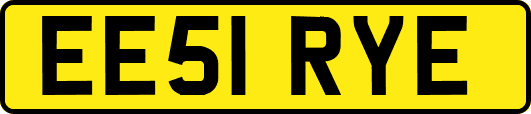 EE51 RYE